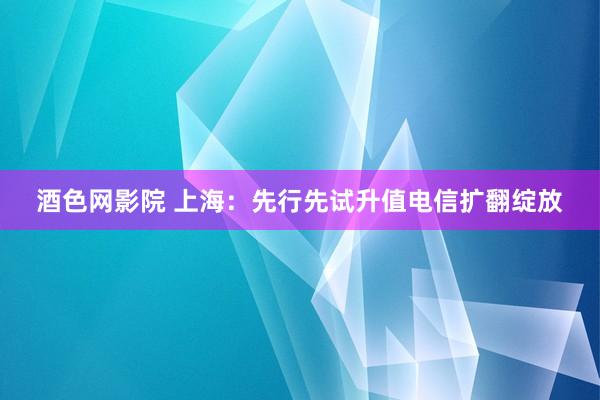 酒色网影院 上海：先行先试升值电信扩翻绽放